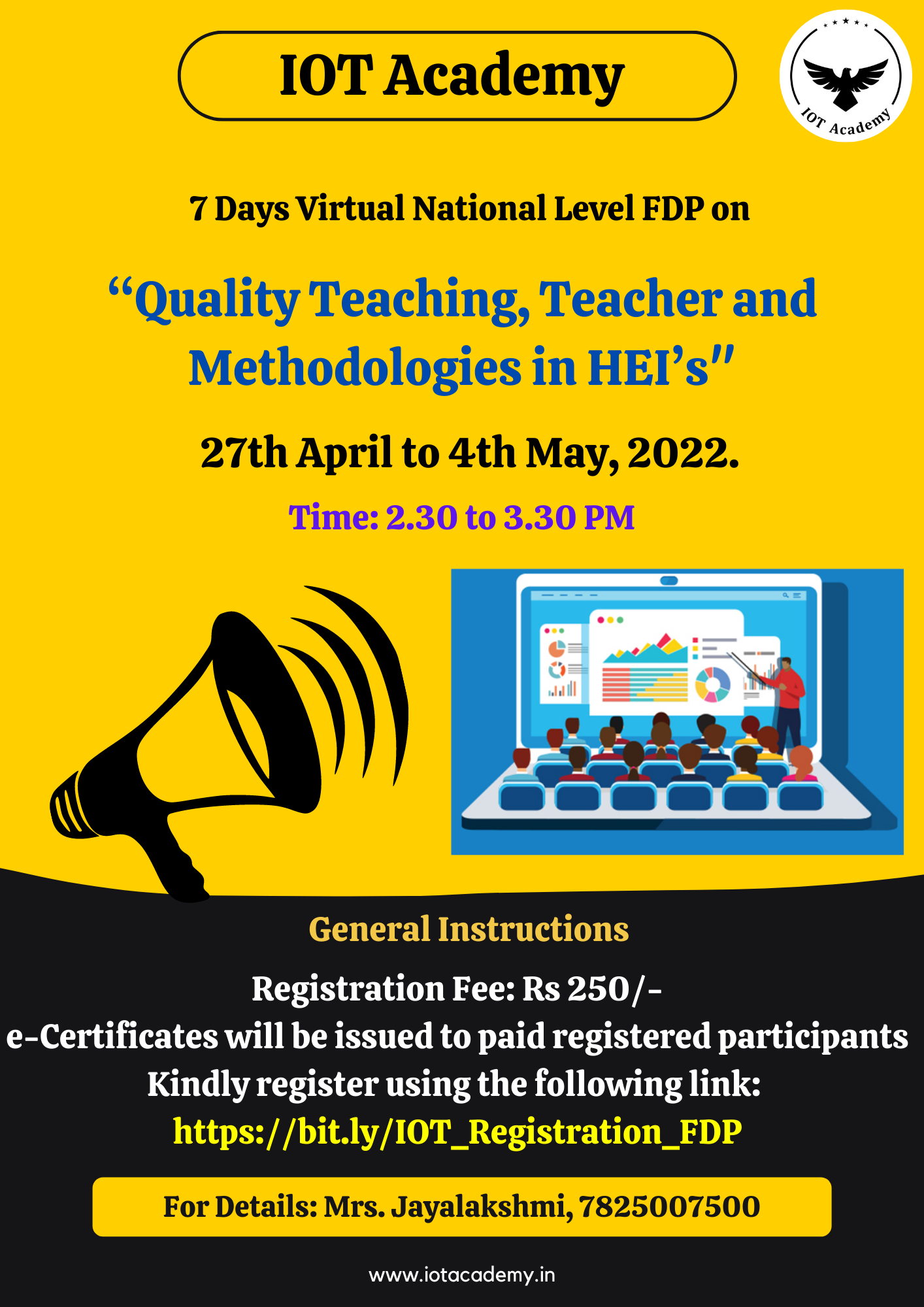 IOT Academy

IOT Academy

7 Days Virtual National Level FDP on

"Quality Teaching, Teacher and Methodologies in HEI's"

27th April to 4th May, 2022.

Time: 2.30 to 3.30 PM

General Instructions

Registration Fee: Rs 250/-
e-Certificates will be issued to paid registered participants
Kindly register using the following link:
https://bit.ly/IOT_Registration_FDP

For Details: Mrs. Jayalakshmi, 7825007500

www.iotacademy.in